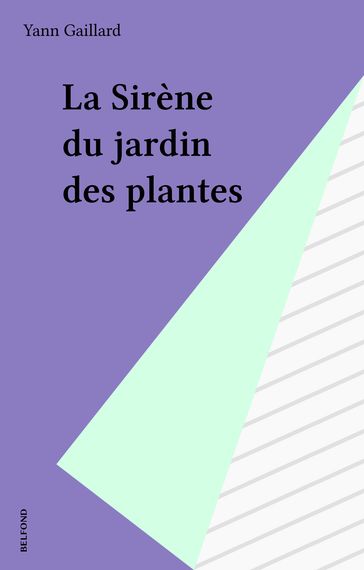 Yann Gaillard

La Sirène du jardin des plantes

BELFOND